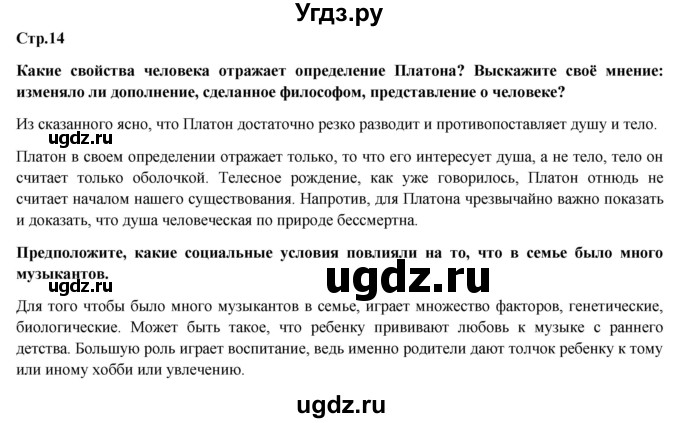 Угдз.ру

Стр.14

Какие свойства человека отражает определение Платона? Выскажите своё мнение: изменяло ли дополнение, сделанное философом, представление о человеке?

Из сказанного ясно, что Платон достаточно резко разводит и противопоставляет душу и тело.

ugdz.ru

Платон в своем определении отражает только, то что его интересует душа, а не тело, тело он считает только оболочкой. Телесное рождение, как уже говорилось, Платон отнюдь не считает началом нашего существования. Напротив, для Платона чрезвычайно важно показать и доказать, что душа человеческая по природе бессмертна.

Предположите, какие социальные условия повлияли на то, что в семье было много музыкантов.

ugdz.ru

ugdz.ru

Для того чтобы было много музыкантов в семье, играет множество факторов, генетические, биологические. Может быть такое, что ребенку прививают любовь к музыке с раннего детства. Большую роль играет воспитание, ведь именно родители дают толчок ребенку к тому или иному хобби или увлечению.

ugdz.ru